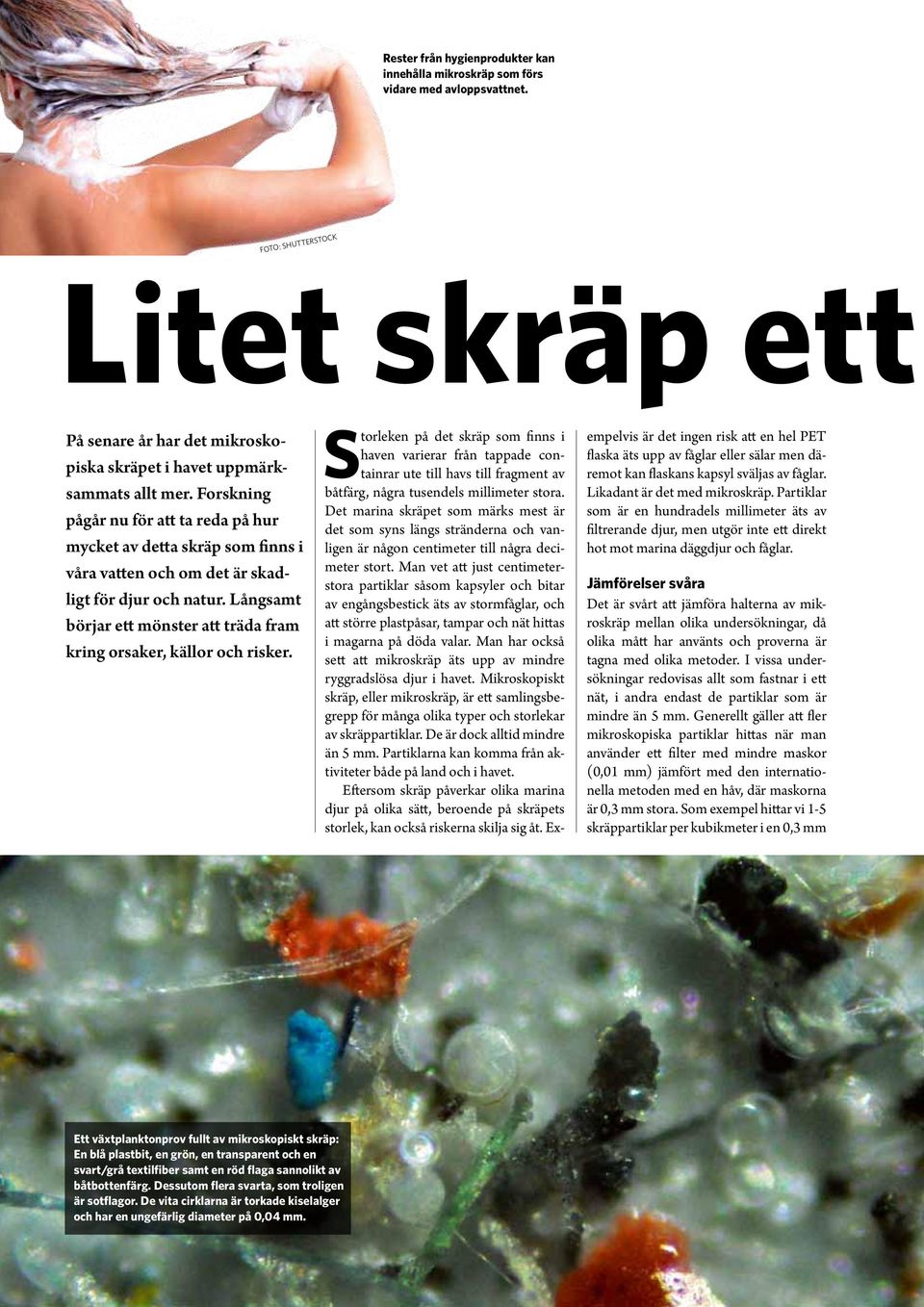 Rester från hygienprodukter kan innehålla mikroskräp som förs vidare med avloppsvattnet.

FOTO: SHUTTERSTOCK

Litet skräp ett

På senare år har det mikroskopiska skräpet i havet uppmärksammats allt mer. Forskning pågår nu för att ta reda på hur mycket av detta skräp som finns i våra vatten och om det är skadligt för djur och natur. Långsamt börjar ett mönster att träda fram kring orsaker, källor och risker.

Storleken på det skräp som finns i haven varierar från tappade containrar ute till havs till fragment av båtfärg, några tusendels millimeter stora. Det marina skräpet som märks mest är det som syns längs stränderna och vanligen är någon centimeter till några decimeter stort. Man vet att just centimeterstora partiklar såsom kapsyler och bitar av engångsbestick äts av stormfåglar, och att större plastpåsar, tampar och nät hittas i magarna på döda valar. Man har också sett att mikroskräp äts upp av mindre ryggradslösa djur i havet. Mikroskopiskt skräp, eller mikroskräp, är ett samlingsbegrepp för många olika typer och storlekar av skräppartiklar. De är dock alltid mindre än 5 mm. Partiklarna kan komma från aktiviteter både på land och i havet.

Eftersom skräp påverkar olika marina djur på olika sätt, beroende på skräpets storlek, kan också riskerna skilja sig åt. Exempelvis är det ingen risk att en hel PET flaska äts upp av fåglar eller sälar men däremot kan flaskans kapsyl sväljas av fåglar. Likadant är det med mikroskräp. Partiklar som är en hundradels millimeter äts av filtrerande djur, men utgör inte ett direkt hot mot marina däggdjur och fåglar.

Jämförelser svåra

Det är svårt att jämföra halterna av mikroskräp mellan olika undersökningar, då olika mått har använts och proverna är tagna med olika metoder. I vissa undersökningar redovisas allt som fastnar i ett nät, i andra endast de partiklar som är mindre än 5 mm. Generellt gäller att fler mikroskopiska partiklar hittas när man använder ett filter med mindre maskor (0,01 mm) jämfört med den internationella metoden med en håv, där maskorna är 0,3 mm stora. Som exempel hittar vi 1-5 skräppartiklar per kubikmeter i en 0,3 mm

Ett växtplanktonprov fullt av mikroskopiskt skräp: En blå plastbit, en grön, en transparent och en svart/grå textilfiber samt en röd flaga sannolikt av båtbottenfärg. Dessutom flera svarta, som troligen är sotflagor. De vita cirklarna är torkade kiselalger och har en ungefärlig diameter på 0,04 mm.